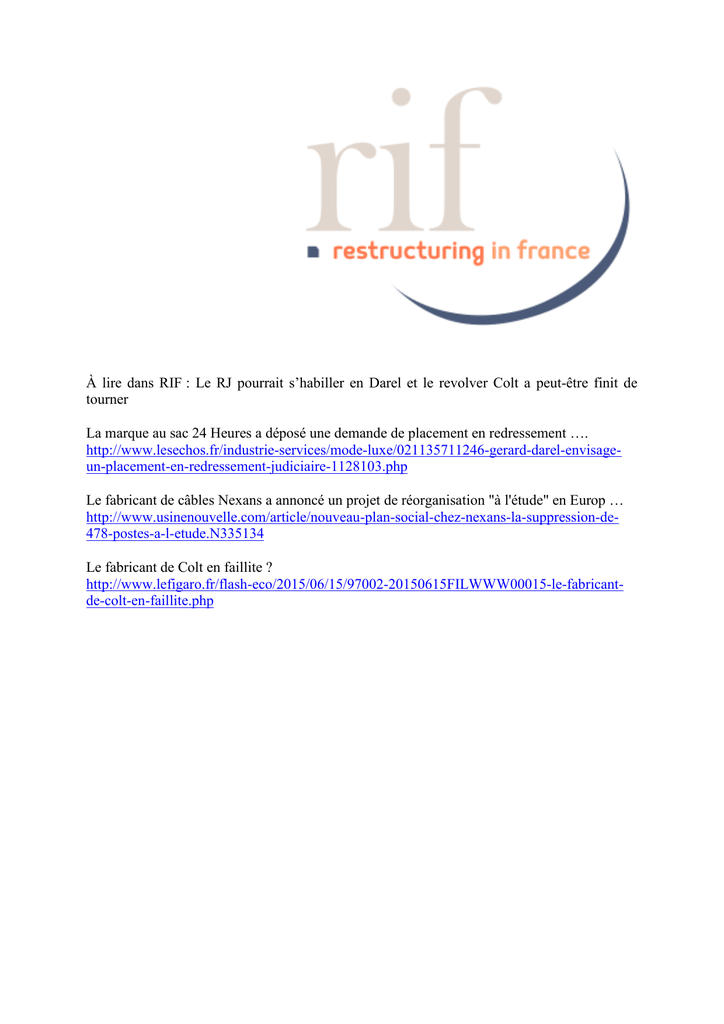 rif

restructuring in france

À lire dans RIF : Le RJ pourrait s’habiller en Darel et le revolver Colt a peut-être finit de tourner

La marque au sac 24 Heures a déposé une demande de placement en redressement ….
http://www.lesechos.fr/industrie-services/mode-luxe/021135711246-gerard-darel-envisage-un-placement-en-redressement-judiciaire-1128103.php

Le fabricant de câbles Nexans a annoncé un projet de réorganisation "à l'étude" en Europ …
http://www.usinenouvelle.com/article/nouveau-plan-social-chez-nexans-la-suppression-de-478-postes-a-l-etude.N335134

Le fabricant de Colt en faillite ?
http://www.lefigaro.fr/flash-eco/2015/06/15/97002-20150615FILWWW00015-le-fabricant-de-colt-en-faillite.php